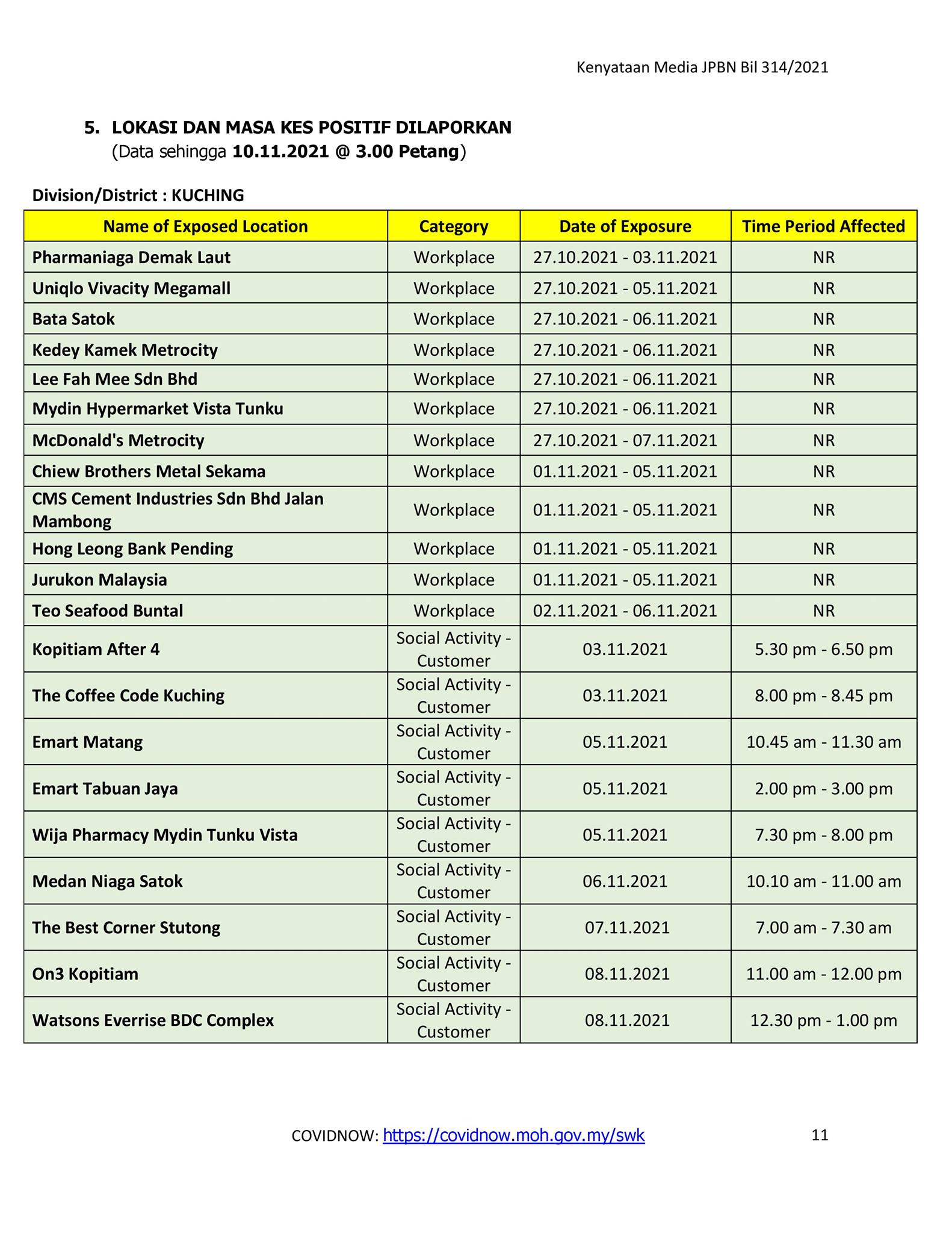 Kenyataan Media JPBN Bil 314/2021

5. LOKASI DAN MASA KES POSITIF DILAPORKAN
(Data sehingga 10.11.2021 @ 3.00 Petang)

Division/District : KUCHING

| Name of Exposed Location | Category | Date of Exposure | Time Period Affected |
|---|---|---|---|
| Pharmaniaga Demak Laut | Workplace | 27.10.2021 - 03.11.2021 | NR |
| Uniqlo Vivacity Megamall | Workplace | 27.10.2021 - 05.11.2021 | NR |
| Bata Satok | Workplace | 27.10.2021 - 06.11.2021 | NR |
| Kedey Kamek Metrocity | Workplace | 27.10.2021 - 06.11.2021 | NR |
| Lee Fah Mee Sdn Bhd | Workplace | 27.10.2021 - 06.11.2021 | NR |
| Mydin Hypermarket Vista Tunku | Workplace | 27.10.2021 - 06.11.2021 | NR |
| McDonald's Metrocity | Workplace | 27.10.2021 - 07.11.2021 | NR |
| Chiew Brothers Metal Sekama | Workplace | 01.11.2021 - 05.11.2021 | NR |
| CMS Cement Industries Sdn Bhd Jalan Mambong | Workplace | 01.11.2021 - 05.11.2021 | NR |
| Hong Leong Bank Pending | Workplace | 01.11.2021 - 05.11.2021 | NR |
| Jurukon Malaysia | Workplace | 01.11.2021 - 05.11.2021 | NR |
| Teo Seafood Buntal | Workplace | 02.11.2021 - 06.11.2021 | NR |
| Kopitiam After 4 | Social Activity - Customer | 03.11.2021 | 5.30 pm - 6.50 pm |
| The Coffee Code Kuching | Social Activity - Customer | 03.11.2021 | 8.00 pm - 8.45 pm |
| Emart Matang | Social Activity - Customer | 05.11.2021 | 10.45 am - 11.30 am |
| Emart Tabuan Jaya | Social Activity - Customer | 05.11.2021 | 2.00 pm - 3.00 pm |
| Wija Pharmacy Mydin Tunku Vista | Social Activity - Customer | 05.11.2021 | 7.30 pm - 8.00 pm |
| Medan Niaga Satok | Social Activity - Customer | 06.11.2021 | 10.10 am - 11.00 am |
| The Best Corner Stutong | Social Activity - Customer | 07.11.2021 | 7.00 am - 7.30 am |
| On3 Kopitiam | Social Activity - Customer | 08.11.2021 | 11.00 am - 12.00 pm |
| Watsons Everrise BDC Complex | Social Activity - Customer | 08.11.2021 | 12.30 pm - 1.00 pm |

COVIDNOW: https://covidnow.moh.gov.my/swk 11